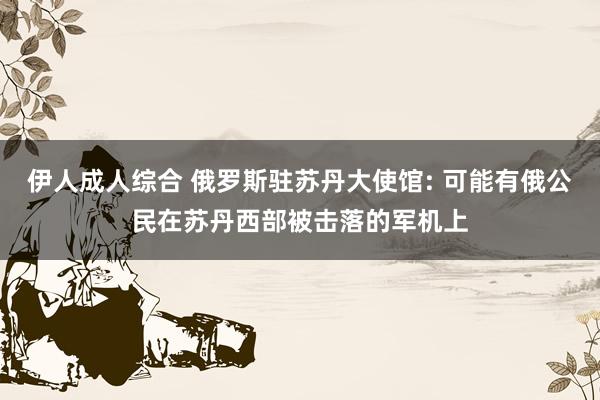 伊人成人综合 俄罗斯驻苏丹大使馆: 可能有俄公民在苏丹西部被击落的军机上